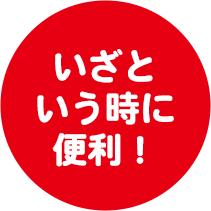 いざと
いう時に
便利！